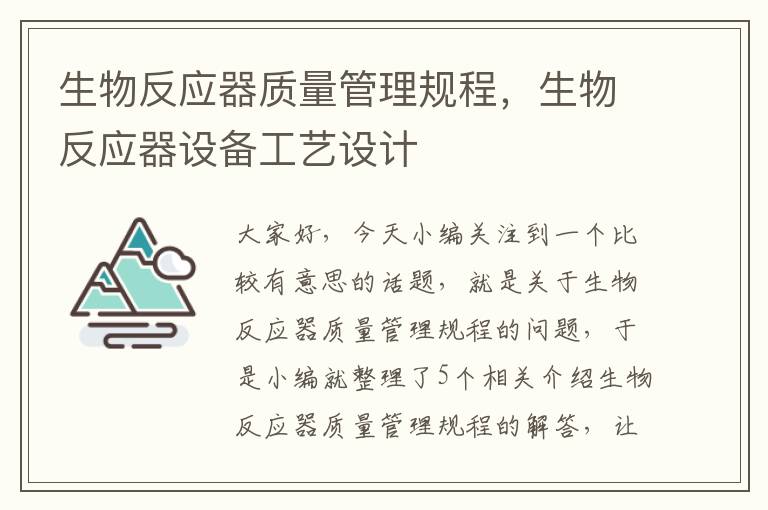 生物反应器质量管理规程，生物反应器设备工艺设计

大家好，今天小编关注到一个比较有意思的话题，就是关于生物反应器质量管理规程的问题，于是小编就整理了5个相关介绍生物反应器质量管理规程的解答，让